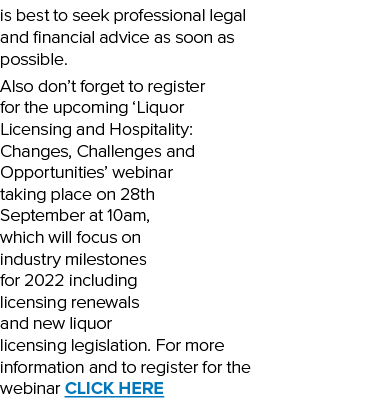 is best to seek professional legal and financial advice as soon as possible.

Also don’t forget to register for the upcoming ‘Liquor Licensing and Hospitality: Changes, Challenges and Opportunities’ webinar taking place on 28th September at 10am, which will focus on industry milestones for 2022 including licensing renewals and new liquor licensing legislation. For more information and to register for the webinar CLICK HERE